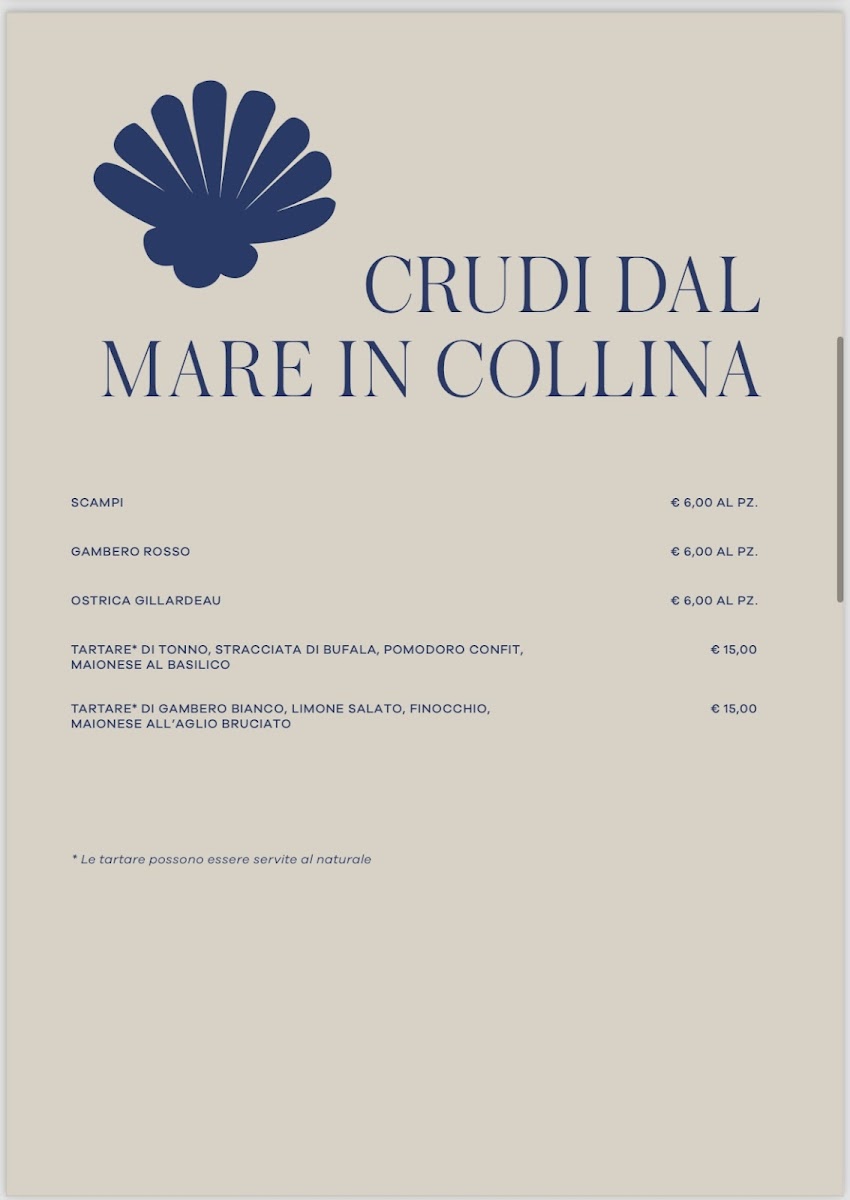 CRUDI DAL MARE IN COLLINA

SCAMPI € 6,00 AL PZ.

GAMBERO ROSSO € 6,00 AL PZ.

OSTRICA GILLARDEAU € 6,00 AL PZ.

TARTARE* DI TONNO, STRACCIATA DI BUFALA, POMODORO CONFIT, MAIONESE AL BASILICO € 15,00

TARTARE* DI GAMBERO BIANCO, LIMONE SALATO, FINOCCHIO, MAIONESE ALL'AGLIO BRUCIATO € 15,00

* Le tartare possono essere servite al naturale